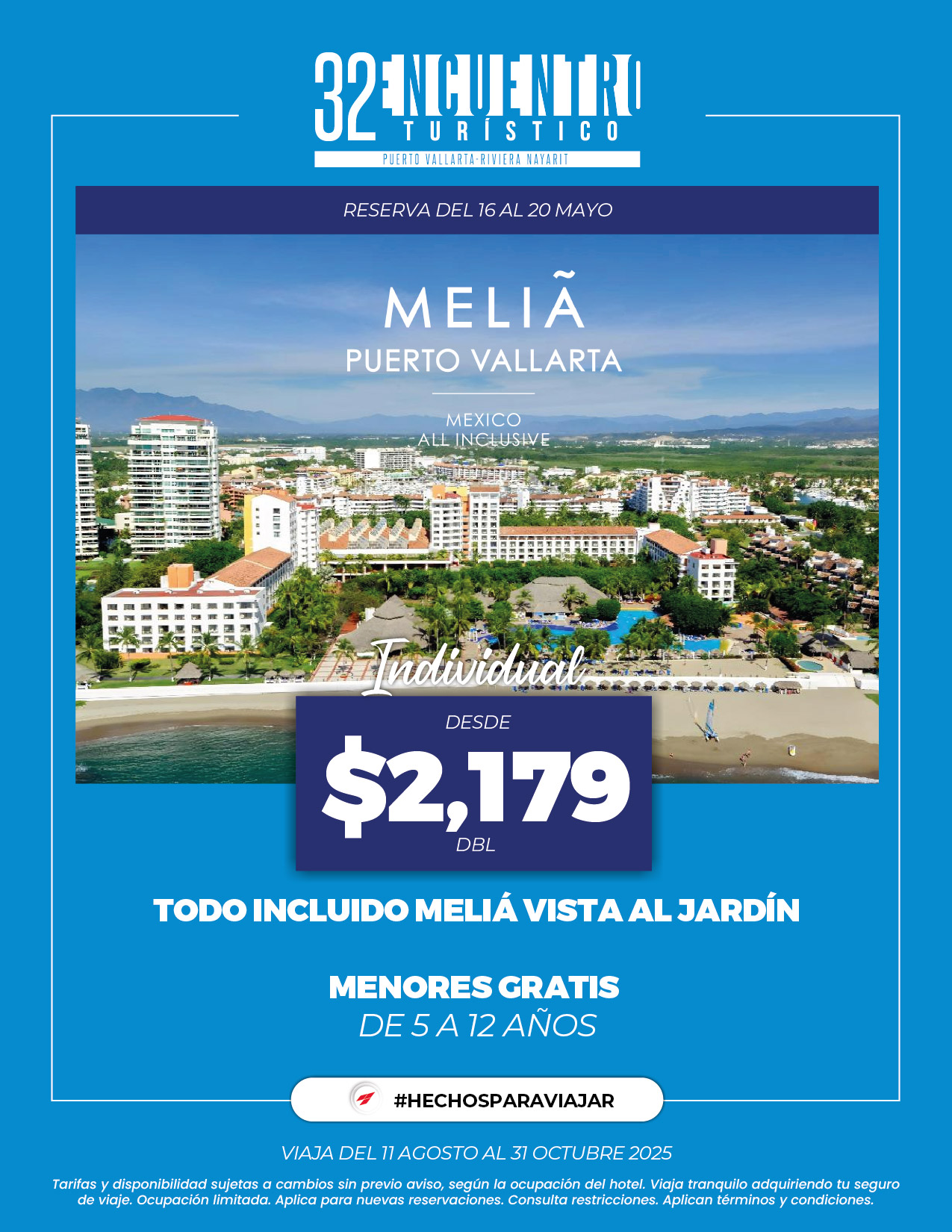 32 ENCUENTRO TURÍSTICO
PUERTO VALLARTA-RIVIERA NAYARIT

RESERVA DEL 16 AL 20 MAYO

MELIÃ
PUERTO VALLARTA
MEXICO
ALL INCLUSIVE

Individual
DESDE
$2,179
DBL

TODO INCLUIDO MELIÁ VISTA AL JARDÍN

MENORES GRATIS
DE 5 A 12 AÑOS

#HECHOSPARAVIAJAR

VIAJA DEL 11 AGOSTO AL 31 OCTUBRE 2025

Tarifas y disponibilidad sujetas a cambios sin previo aviso, según la ocupación del hotel. Viaja tranquilo adquiriendo tu seguro de viaje. Ocupación limitada. Aplica para nuevas reservaciones. Consulta restricciones. Aplican términos y condiciones.